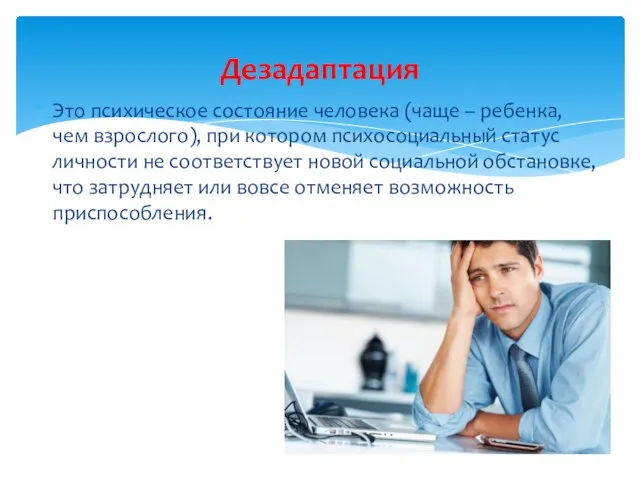 Дезадаптация

Это психическое состояние человека (чаще – ребенка, чем взрослого), при котором психосоциальный статус личности не соответствует новой социальной обстановке, что затрудняет или вовсе отменяет возможность приспособления.